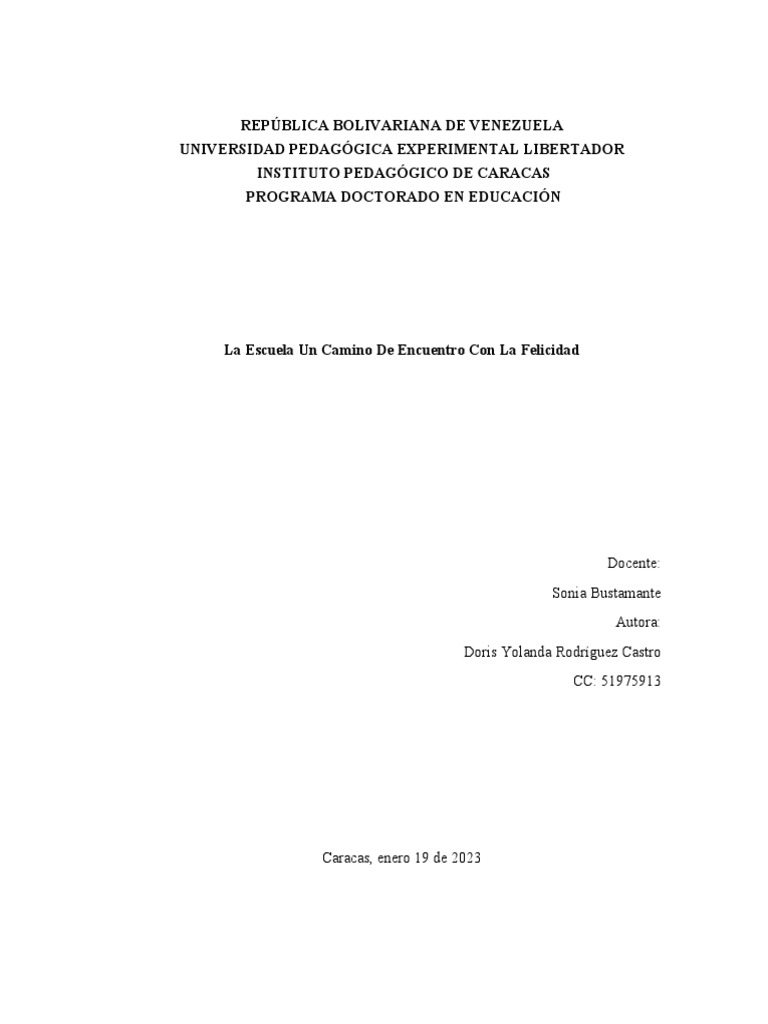 REPÚBLICA BOLIVARIANA DE VENEZUELA
UNIVERSIDAD PEDAGÓGICA EXPERIMENTAL LIBERTADOR
INSTITUTO PEDAGÓGICO DE CARACAS
PROGRAMA DOCTORADO EN EDUCACIÓN

La Escuela Un Camino De Encuentro Con La Felicidad

Docente:
Sonia Bustamante
Autora:
Doris Yolanda Rodriguez Castro
CC: 51975913

Caracas, enero 19 de 2023